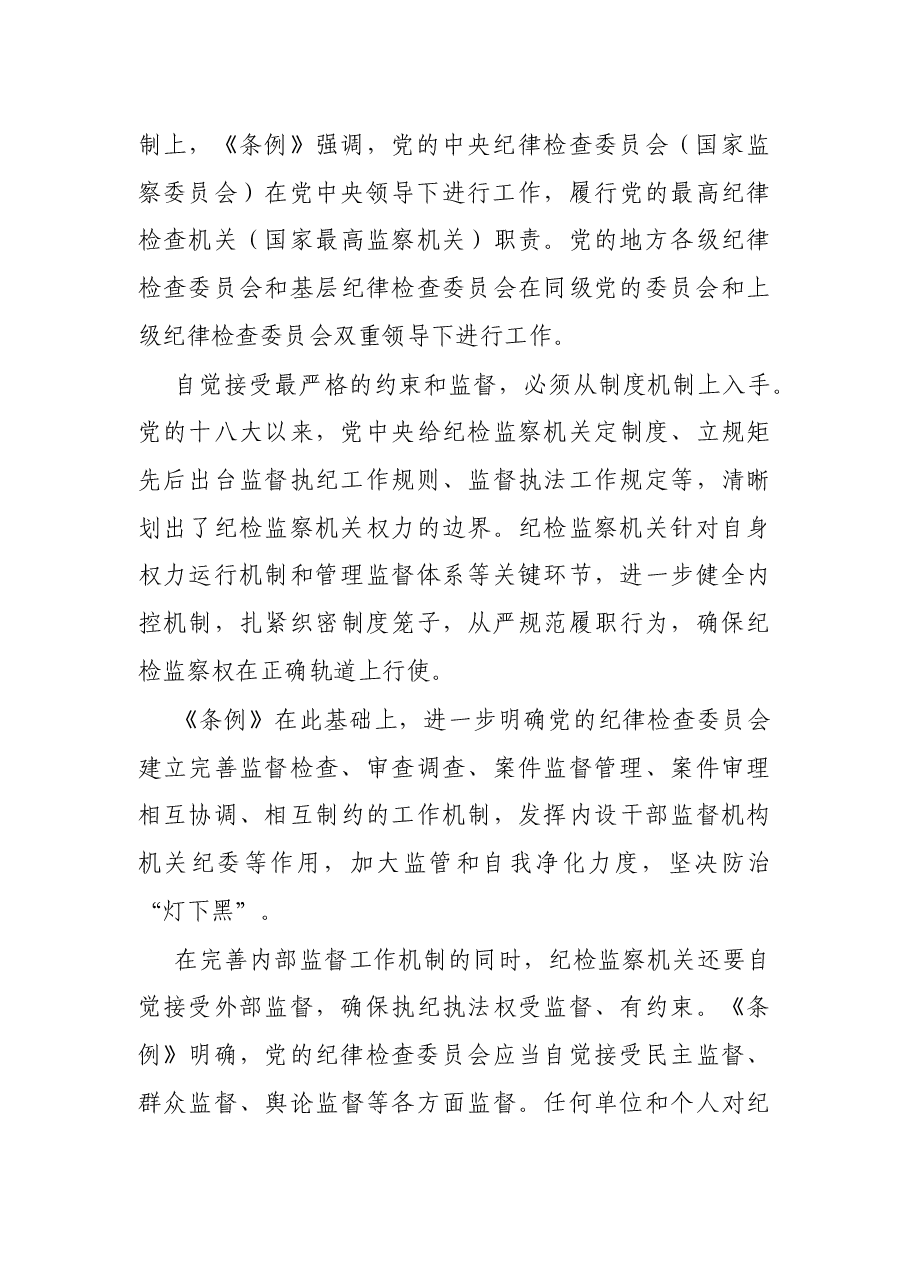 制上，《条例》强调，党的中央纪律检查委员会（国家监察委员会）在党中央领导下进行工作，履行党的最高纪律检查机关（国家最高监察机关）职责。党的地方各级纪律检查委员会和基层纪律检查委员会在同级党的委员会和上级纪律检查委员会双重领导下进行工作。

自觉接受最严格的约束和监督，必须从制度机制上入手。党的十八大以来，党中央给纪检监察机关定制度、立规矩先后出台监督执纪工作规则、监督执法工作规定等，清晰划出了纪检监察机关权力的边界。纪检监察机关针对自身权力运行机制和管理监督体系等关键环节，进一步健全内控机制，扎紧织密制度笼子，从严规范履职行为，确保纪检监察权在正确轨道上行使。

《条例》在此基础上，进一步明确党的纪律检查委员会建立完善监督检查、审查调查、案件监督管理、案件审理相互协调、相互制约的工作机制，发挥内设干部监督机构机关纪委等作用，加大监管和自我净化力度，坚决防治“灯下黑”。

在完善内部监督工作机制的同时，纪检监察机关还要自觉接受外部监督，确保执纪执法权受监督、有约束。《条例》明确，党的纪律检查委员会应当自觉接受民主监督、群众监督、舆论监督等各方面监督。任何单位和个人对纪